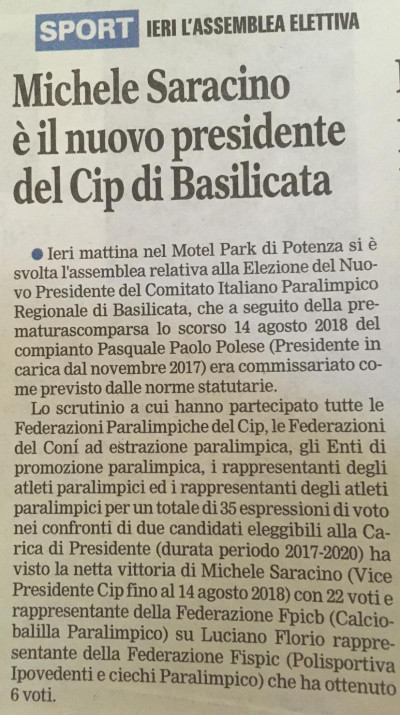 SPORT IERI L'ASSEMBLEA ELETTIVA

Michele Saracino è il nuovo presidente del Cip di Basilicata

Ieri mattina nel Motel Park di Potenza si è svolta l'assemblea relativa alla Elezione del Nuovo Presidente del Comitato Italiano Paralimpico Regionale di Basilicata, che a seguito della prematurascomparsa lo scorso 14 agosto 2018 del compianto Pasquale Paolo Polese (Presidente in carica dal novembre 2017) era commissariato come previsto dalle norme statutarie.

Lo scrutinio a cui hanno partecipato tutte le Federazioni Paralimpiche del Cip, le Federazioni del Coni ad estrazione paralimpica, gli Enti di promozione paralimpica, i rappresentanti degli atleti paralimpici ed i rappresentanti degli atleti paralimpici per un totale di 35 espressioni di voto nei confronti di due candidati eleggibili alla Carica di Presidente (durata periodo 2017-2020) ha visto la netta vittoria di Michele Saracino (Vice Presidente Cip fino al 14 agosto 2018) con 22 voti e rappresentante della Federazione Fpicb (Calciobalilla Paralimpico) su Luciano Florio rappresentante della Federazione Fispic (Polisportiva Ipovedenti e ciechi Paralimpico) che ha ottenuto 6 voti.